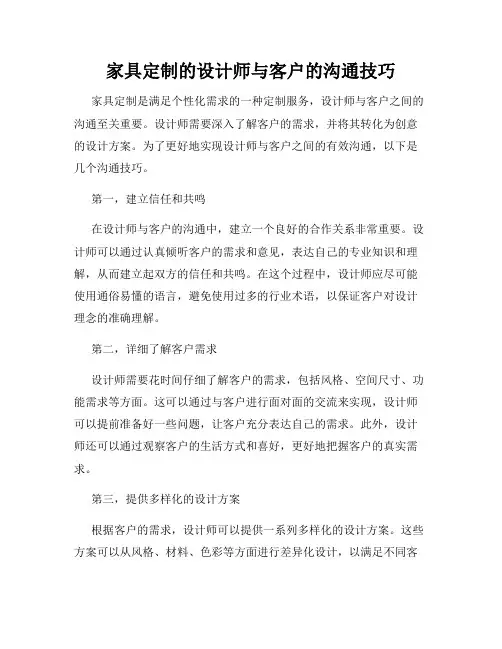 家具定制的设计师与客户的沟通技巧

家具定制是满足个性化需求的一种定制服务，设计师与客户之间的沟通至关重要。设计师需要深入了解客户的需求，并将其转化为创意的设计方案。为了更好地实现设计师与客户之间的有效沟通，以下是几个沟通技巧。

第一，建立信任和共鸣

在设计师与客户的沟通中，建立一个良好的合作关系非常重要。设计师可以通过认真倾听客户的需求和意见，表达自己的专业知识和理解，从而建立起双方的信任和共鸣。在这个过程中，设计师应尽可能使用通俗易懂的语言，避免使用过多的行业术语，以保证客户对设计理念的准确理解。

第二，详细了解客户需求

设计师需要花时间仔细了解客户的需求，包括风格、空间尺寸、功能需求等方面。这可以通过与客户进行面对面的交流来实现，设计师可以提前准备好一些问题，让客户充分表达自己的需求。此外，设计师还可以通过观察客户的生活方式和喜好，更好地把握客户的真实需求。

第三，提供多样化的设计方案

根据客户的需求，设计师可以提供一系列多样化的设计方案。这些方案可以从风格、材料、色彩等方面进行差异化设计，以满足不同客